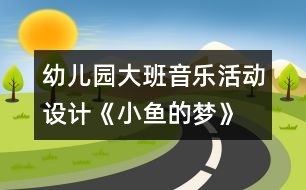 幼儿园大班音乐活动设计《小鱼的梦》